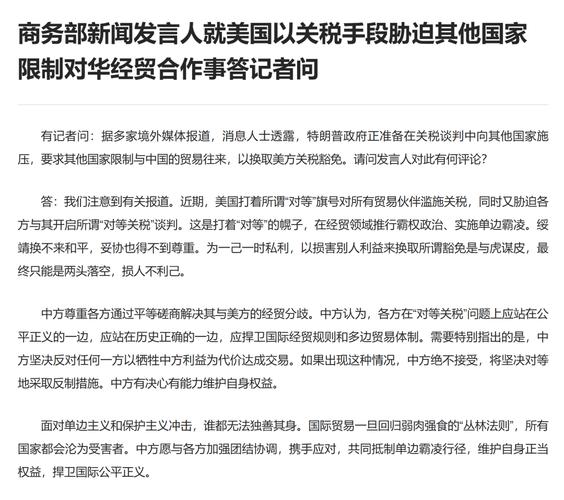 商务部新闻发言人就美国以关税手段胁迫其他国家限制对华经贸合作事答记者问

有记者问：据多家境外媒体报道，消息人士透露，特朗普政府正准备在关税谈判中向其他国家施压，要求其他国家限制与中国的贸易往来，以换取美方关税豁免。请问发言人对此有何评论？

答：我们注意到有关报道。近期，美国打着所谓“对等”旗号对所有贸易伙伴滥施关税，同时又胁迫各方与其开启所谓“对等关税”谈判。这是打着“对等”的幌子，在经贸领域推行霸权政治、实施单边霸凌。绥靖换不来和平，妥协也得不到尊重。为一己一时私利，以损害别人利益来换取所谓豁免是与虎谋皮，最终只能是两头落空，损人不利己。

中方尊重各方通过平等磋商解决其与美方的经贸分歧。中方认为，各方在“对等关税”问题上应站在公平正义的一边，应站在历史正确的一边，应捍卫国际经贸规则和多边贸易体制。需要特别指出的是，中方坚决反对任何一方以牺牲中方利益为代价达成交易。如果出现这种情况，中方绝不接受，将坚决对等地采取反制措施。中方有决心有能力维护自身权益。

面对单边主义和保护主义冲击，谁都无法独善其身。国际贸易一旦回归弱肉强食的“丛林法则”，所有国家都会沦为受害者。中方愿与各方加强团结协调，携手应对，共同抵制单边霸凌行径，维护自身正当权益，捍卫国际公平正义。